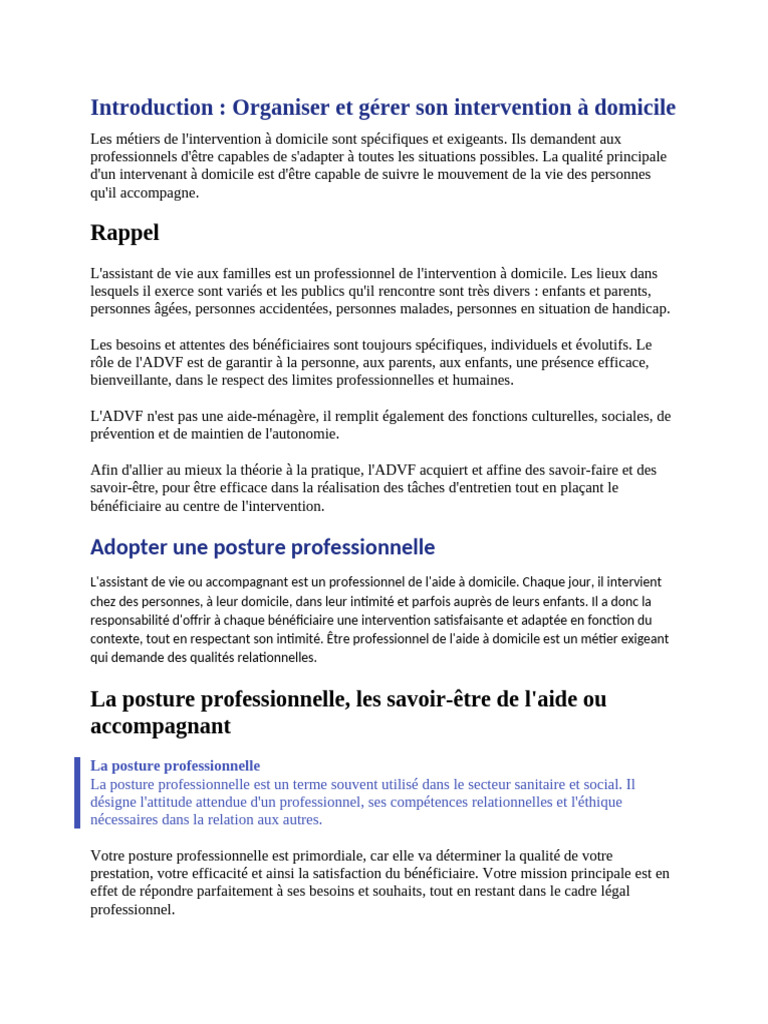 Introduction : Organiser et gérer son intervention à domicile

Les métiers de l'intervention à domicile sont spécifiques et exigeants. Ils demandent aux professionnels d'être capables de s'adapter à toutes les situations possibles. La qualité principale d'un intervenant à domicile est d'être capable de suivre le mouvement de la vie des personnes qu'il accompagne.

Rappel

L'assistant de vie aux familles est un professionnel de l'intervention à domicile. Les lieux dans lesquels il exerce sont variés et les publics qu'il rencontre sont très divers : enfants et parents, personnes âgées, personnes accidentées, personnes malades, personnes en situation de handicap.

Les besoins et attentes des bénéficiaires sont toujours spécifiques, individuels et évolutifs. Le rôle de l'ADVF est de garantir à la personne, aux parents, aux enfants, une présence efficace, bienveillante, dans le respect des limites professionnelles et humaines.

L'ADVF n'est pas une aide-ménagère, il remplit également des fonctions culturelles, sociales, de prévention et de maintien de l'autonomie.

Afin d'allier au mieux la théorie à la pratique, l'ADVF acquiert et affine des savoir-faire et des savoir-être, pour être efficace dans la réalisation des tâches d'entretien tout en plaçant le bénéficiaire au centre de l'intervention.

Adopter une posture professionnelle

L'assistant de vie ou accompagnant est un professionnel de l'aide à domicile. Chaque jour, il intervient chez des personnes, à leur domicile, dans leur intimité et parfois auprès de leurs enfants. Il a donc la responsabilité d'offrir à chaque bénéficiaire une intervention satisfaisante et adaptée en fonction du contexte, tout en respectant son intimité. Être professionnel de l'aide à domicile est un métier exigeant qui demande des qualités relationnelles.

La posture professionnelle, les savoir-être de l'aide ou accompagnant

La posture professionnelle
La posture professionnelle est un terme souvent utilisé dans le secteur sanitaire et social. Il désigne l'attitude attendue d'un professionnel, ses compétences relationnelles et l'éthique nécessaires dans la relation aux autres.

Votre posture professionnelle est primordiale, car elle va déterminer la qualité de votre prestation, votre efficacité et ainsi la satisfaction du bénéficiaire. Votre mission principale est en effet de répondre parfaitement à ses besoins et souhaits, tout en restant dans le cadre légal professionnel.